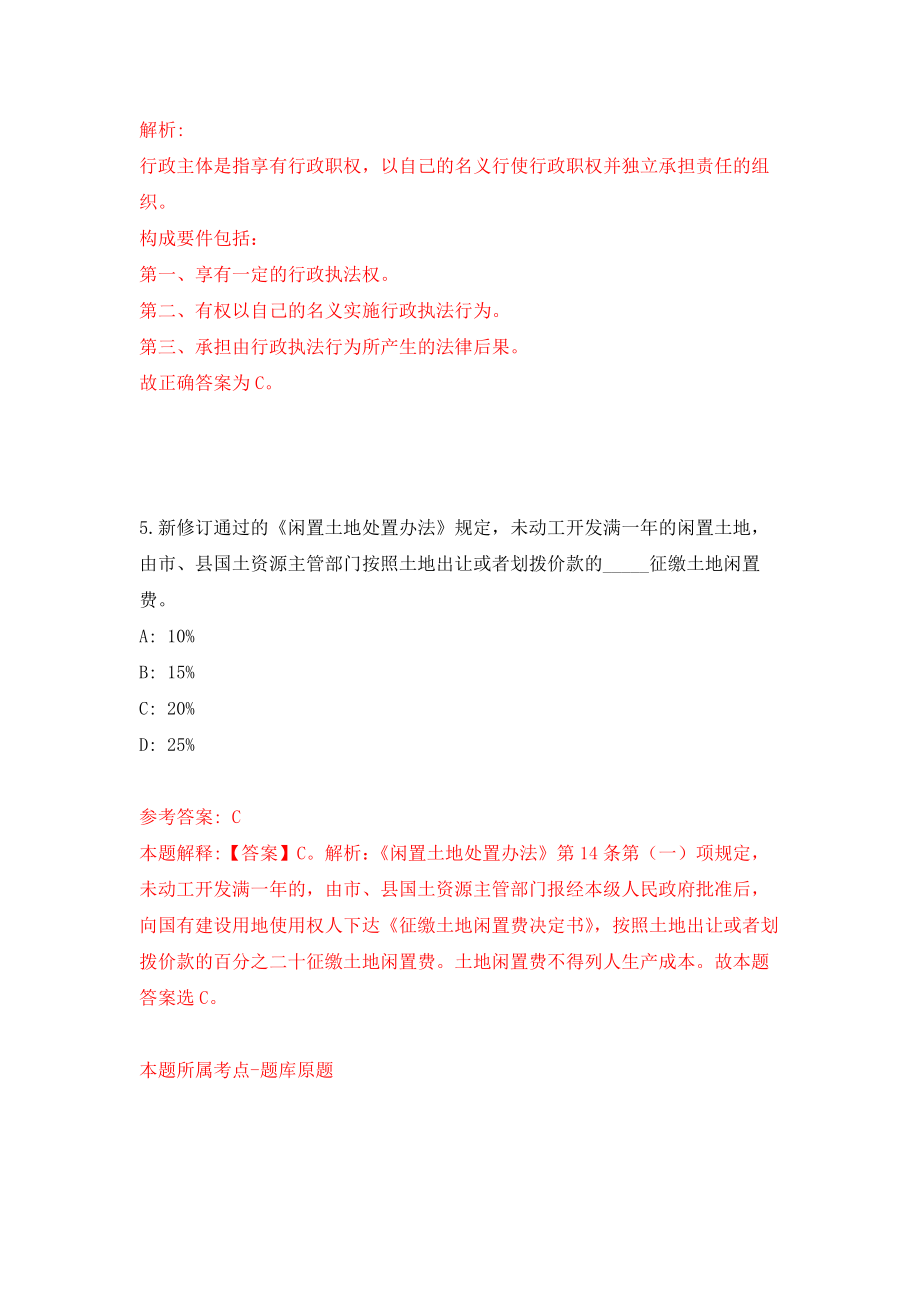 解析:
行政主体是指享有行政职权，以自己的名义行使行政职权并独立承担责任的组织。
构成要件包括：
第一、享有一定的行政执法权。
第二、有权以自己的名义实施行政执法行为。
第三、承担由行政执法行为所产生的法律后果。
故正确答案为C。

5.新修订通过的《闲置土地处置办法》规定，未动工开发满一年的闲置土地，由市、县国土资源主管部门按照土地出让或者划拨价款的_____征缴土地闲置费。
A: 10%
B: 15%
C: 20%
D: 25%

参考答案: C
本题解释:【答案】C。解析:《闲置土地处置办法》第14条第（一）项规定，未动工开发满一年的，由市、县国土资源主管部门报经本级人民政府批准后，向国有建设用地使用权人下达《征缴土地闲置费决定书》，按照土地出让或者划拨价款的百分之二十征缴土地闲置费。土地闲置费不得列人生产成本。故本题答案选C。

本题所属考点-题库原题